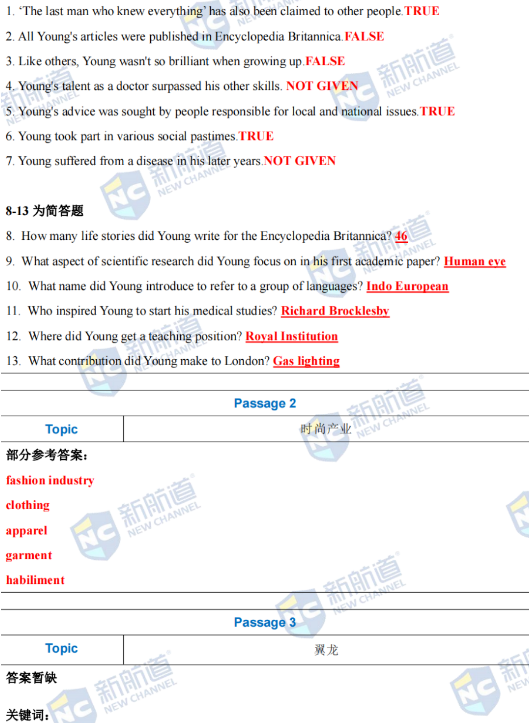 1. 'The last man who knew everything' has also been claimed to other people.TRUE

2. All Young's articles were published in Encyclopedia Britannica.FALSE

3. Like others, Young wasn't so brilliant when growing up.FALSE

4. Young's talent as a doctor surpassed his other skills. NOT GIVEN

5. Young's advice was sought by people responsible for local and national issues.TRUE

6. Young took part in various social pastimes.TRUE

7. Young suffered from a disease in his later years.NOT GIVEN

8-13 为简答题

8. How many life stories did Young write for the Encyclopedia Britannica? 46

9. What aspect of scientific research did Young focus on in his first academic paper? Human eye

10. What name did Young introduce to refer to a group of languages? Indo European

11. Who inspired Young to start his medical studies? Richard Brocklesby

12. Where did Young get a teaching position? Royal Institution

13. What contribution did Young make to London? Gas lighting

Passage 2

| Topic | 时尚产业 |
|---|---|

部分参考答案：

fashion industry

clothing

apparel

garment

habiliment

Passage 3

| Topic | 翼龙 |
|---|---|

答案暂缺

关键词：

新航道 NEW CHANNEL